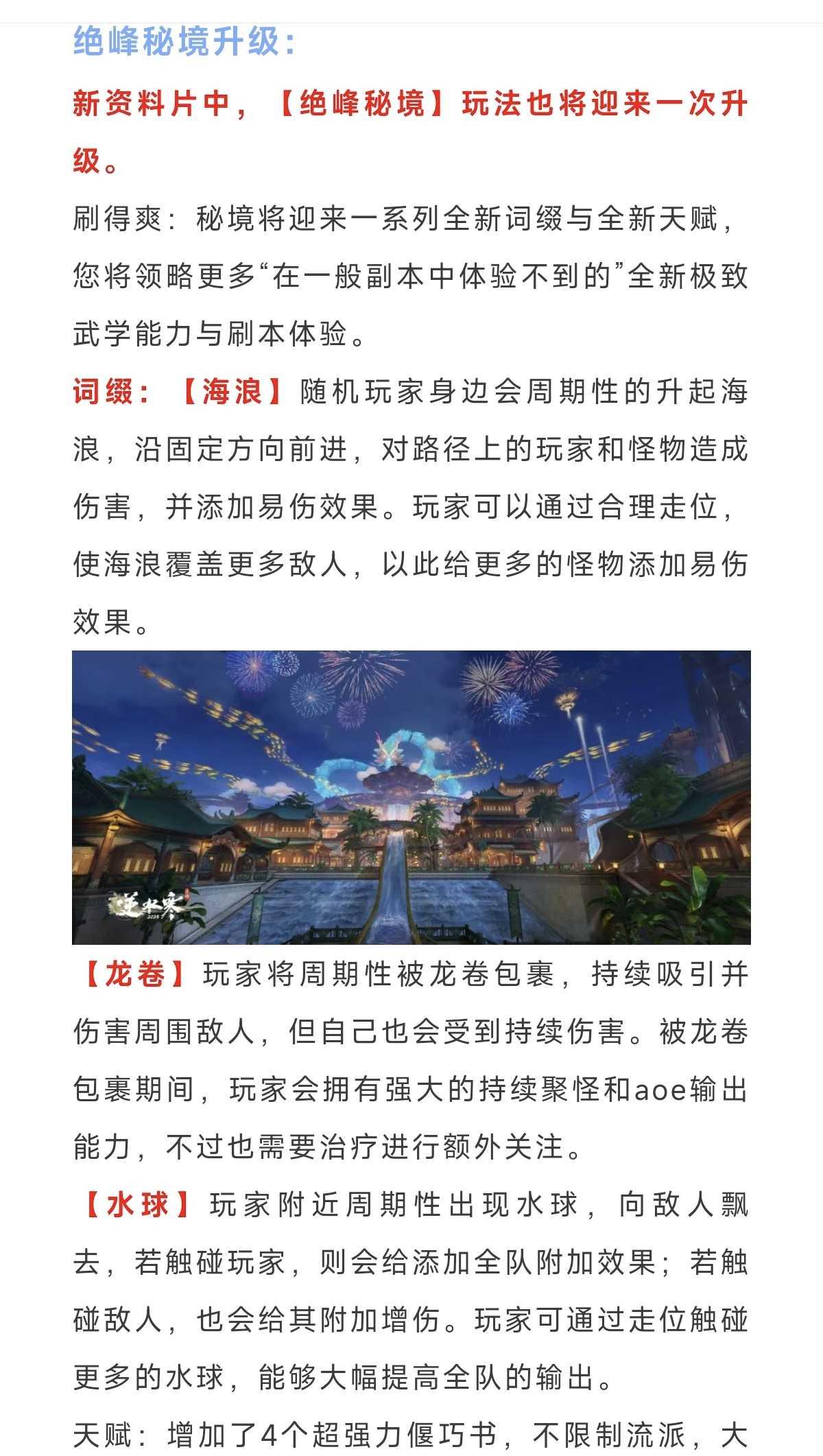 绝峰秘境升级：

新资料片中，【绝峰秘境】玩法也将迎来一次升级。

刷得爽：秘境将迎来一系列全新词缀与全新天赋，您将领略更多“在一般副本中体验不到的”全新极致武学能力与刷本体验。

词缀：【海浪】随机玩家身边会周期性的升起海浪，沿固定方向前进，对路径上的玩家和怪物造成伤害，并添加易伤效果。玩家可以通过合理走位，使海浪覆盖更多敌人，以此给更多的怪物添加易伤效果。

逆水寒

【龙卷】玩家将周期性被龙卷包裹，持续吸引并伤害周围敌人，但自己也会受到持续伤害。被龙卷包裹期间，玩家会拥有强大的持续聚怪和aoe输出能力，不过也需要治疗进行额外关注。

【水球】玩家附近周期性出现水球，向敌人飘去，若触碰玩家，则会给添加全队附加效果；若触碰敌人，也会给其附加增伤。玩家可通过走位触碰更多的水球，能够大幅提高全队的输出。

天赋：增加了4个超强力偃巧书，不限制流派，大